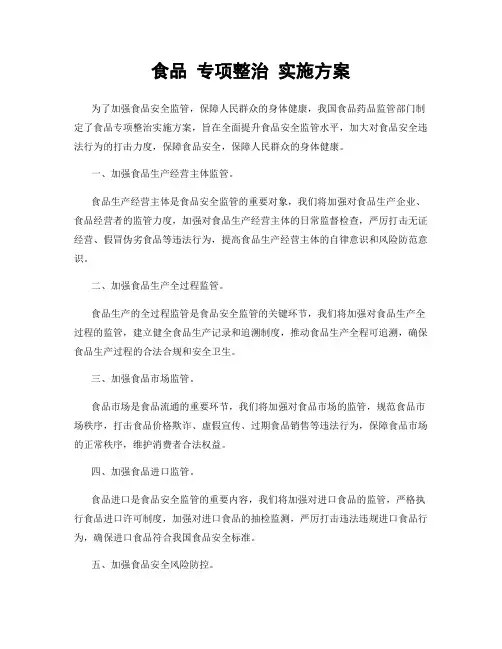 食品 专项整治 实施方案

为了加强食品安全监管，保障人民群众的身体健康，我国食品药品监管部门制定了食品专项整治实施方案，旨在全面提升食品安全监管水平，加大对食品安全违法行为的打击力度，保障食品安全，保障人民群众的身体健康。

一、加强食品生产经营主体监管。

食品生产经营主体是食品安全监管的重要对象，我们将加强对食品生产企业、食品经营者的监管力度，加强对食品生产经营主体的日常监督检查，严厉打击无证经营、假冒伪劣食品等违法行为，提高食品生产经营主体的自律意识和风险防范意识。

二、加强食品生产全过程监管。

食品生产的全过程监管是食品安全监管的关键环节，我们将加强对食品生产全过程的监管，建立健全食品生产记录和追溯制度，推动食品生产全程可追溯，确保食品生产过程的合法合规和安全卫生。

三、加强食品市场监管。

食品市场是食品流通的重要环节，我们将加强对食品市场的监管，规范食品市场秩序，打击食品价格欺诈、虚假宣传、过期食品销售等违法行为，保障食品市场的正常秩序，维护消费者合法权益。

四、加强食品进口监管。

食品进口是食品安全监管的重要内容，我们将加强对进口食品的监管，严格执行食品进口许可制度，加强对进口食品的抽检监测，严厉打击违法违规进口食品行为，确保进口食品符合我国食品安全标准。

五、加强食品安全风险防控。